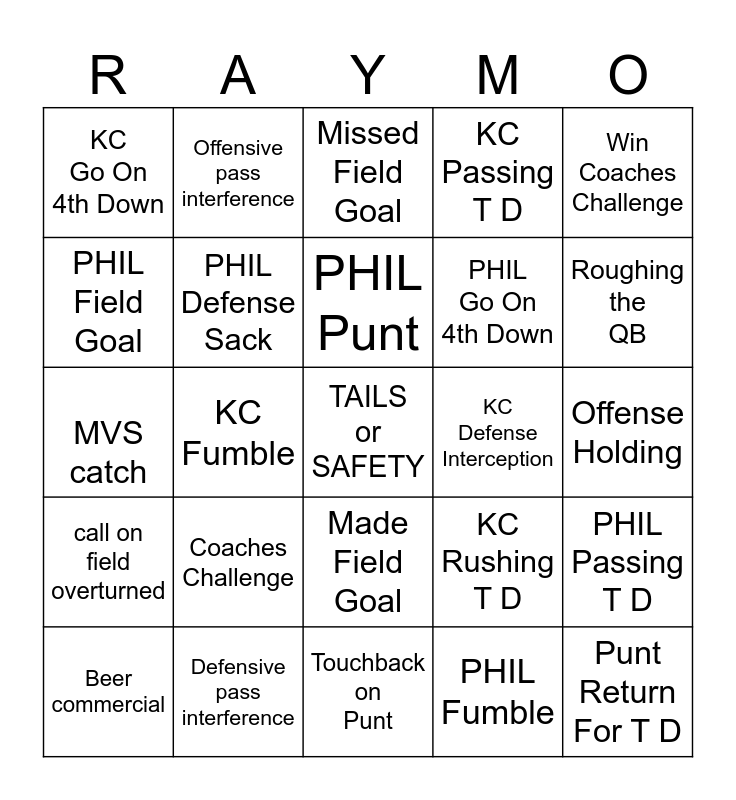 | R | A | Y | M | O |
|---|---|---|---|---|
| KC Go On 4th Down | Offensive pass interference | Missed Field Goal | KC Passing T D | Win Coaches Challenge |
| PHIL Field Goal | PHIL Defense Sack | PHIL Punt | PHIL Go On 4th Down | Roughing the QB |
| MVS catch | KC Fumble | TAILS or SAFETY | KC Defense Interception | Offense Holding |
| call on field overturned | Coaches Challenge | Made Field Goal | KC Rushing T D | PHIL Passing T D |
| Beer commercial | Defensive pass interference | Touchback on Punt | PHIL Fumble | Punt Return For T D |